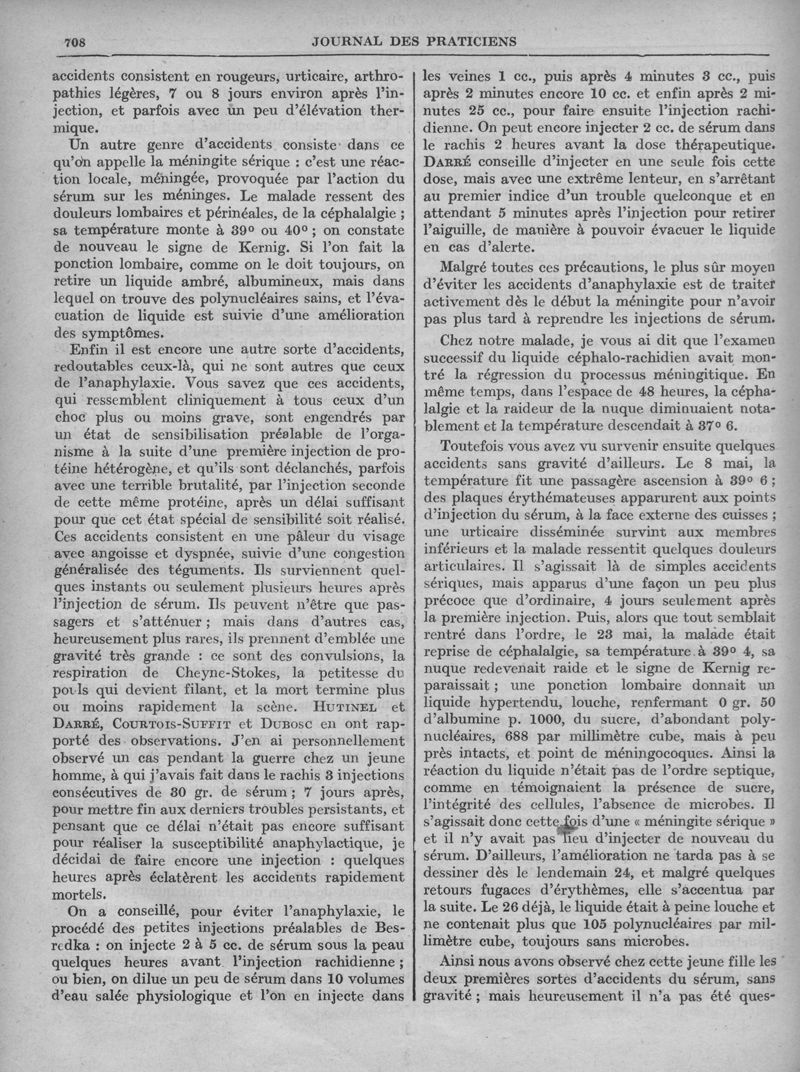 708 JOURNAL DES PRATICIENS

accidents consistent en rougeurs, urticaire, arthropathies légères, 7 ou 8 jours environ après l'injection, et parfois avec un peu d'élévation thermique.

Un autre genre d'accidents consiste dans ce qu'on appelle la méningite sérique : c'est une réaction locale, méningée, provoquée par l'action du sérum sur les méninges. Le malade ressent des douleurs lombaires et périnéales, de la céphalalgie ; sa température monte à 39° ou 40° ; on constate de nouveau le signe de Kernig. Si l'on fait la ponction lombaire, comme on le doit toujours, on retire un liquide ambré, albumineux, mais dans lequel on trouve des polynucléaires sains, et l'évacuation de liquide est suivie d'une amélioration des symptômes.

Enfin il est encore une autre sorte d'accidents, redoutables ceux-là, qui ne sont autres que ceux de l'anaphylaxie. Vous savez que ces accidents, qui ressemblent cliniquement à tous ceux d'un choc plus ou moins grave, sont engendrés par un état de sensibilisation préalable de l'organisme à la suite d'une première injection de protéine hétérogène, et qu'ils sont déclanchés, parfois avec une terrible brutalité, par l'injection seconde de cette même protéine, après un délai suffisant pour que cet état spécial de sensibilité soit réalisé. Ces accidents consistent en une pâleur du visage avec angoisse et dyspnée, suivie d'une congestion généralisée des téguments. Ils surviennent quelques instants ou seulement plusieurs heures après l'injection de sérum. Ils peuvent n'être que passagers et s'atténuer ; mais dans d'autres cas, heureusement plus rares, ils prennent d'emblée une gravité très grande : ce sont des convulsions, la respiration de Cheyne-Stokes, la petitesse du pouls qui devient filant, et la mort termine plus ou moins rapidement la scène. HUTINEL et DARRÉ, COURTOIS-SUFFIT et DUBOSC en ont rapporté des observations. J'en ai personnellement observé un cas pendant la guerre chez un jeune homme, à qui j'avais fait dans le rachis 3 injections consécutives de 30 gr. de sérum ; 7 jours après, pour mettre fin aux derniers troubles persistants, et pensant que ce délai n'était pas encore suffisant pour réaliser la susceptibilité anaphylactique, je décidai de faire encore une injection : quelques heures après éclatèrent les accidents rapidement mortels.

On a conseillé, pour éviter l'anaphylaxie, le procédé des petites injections préalables de Besredka : on injecte 2 à 5 cc. de sérum sous la peau quelques heures avant l'injection rachidienne ; ou bien, on dilue un peu de sérum dans 10 volumes d'eau salée physiologique et l'on en injecte dans les veines 1 cc., puis après 4 minutes 3 cc., puis après 2 minutes encore 10 cc. et enfin après 2 minutes 25 cc., pour faire ensuite l'injection rachidienne. On peut encore injecter 2 cc. de sérum dans le rachis 2 heures avant la dose thérapeutique. DARRÉ conseille d'injecter en une seule fois cette dose, mais avec une extrême lenteur, en s'arrêtant au premier indice d'un trouble quelconque et en attendant 5 minutes après l'injection pour retirer l'aiguille, de manière à pouvoir évacuer le liquide en cas d'alerte.

Malgré toutes ces précautions, le plus sûr moyen d'éviter les accidents d'anaphylaxie est de traiter activement dès le début la méningite pour n'avoir pas plus tard à reprendre les injections de sérum.

Chez notre malade, je vous ai dit que l'examen successif du liquide céphalo-rachidien avait montré la régression du processus méningitique. En même temps, dans l'espace de 48 heures, la céphalalgie et la raideur de la nuque diminuaient notablement et la température descendait à 37° 6.

Toutefois vous avez vu survenir ensuite quelques accidents sans gravité d'ailleurs. Le 8 mai, la température fit une passagère ascension à 39° 6 ; des plaques érythémateuses apparurent aux points d'injection du sérum, à la face externe des cuisses ; une urticaire disséminée survint aux membres inférieurs et la malade ressentit quelques douleurs articulaires. Il s'agissait là de simples accidents sériques, mais apparus d'une façon un peu plus précoce que d'ordinaire, 4 jours seulement après la première injection. Puis, alors que tout semblait rentré dans l'ordre, le 23 mai, la malade était reprise de céphalalgie, sa température à 39° 4, sa nuque redevenait raide et le signe de Kernig reparaissait ; une ponction lombaire donnait un liquide hypertendu, louche, renfermant 0 gr. 50 d'albumine p. 1000, du sucre, d'abondant polynucléaires, 688 par millimètre cube, mais à peu près intacts, et point de méningocoques. Ainsi la réaction du liquide n'était pas de l'ordre septique, comme en témoignaient la présence de sucre, l'intégrité des cellules, l'absence de microbes. Il s'agissait donc cette fois d'une « méningite sérique » et il n'y avait pas lieu d'injecter de nouveau du sérum. D'ailleurs, l'amélioration ne tarda pas à se dessiner dès le lendemain 24, et malgré quelques retours fugaces d'érythèmes, elle s'accentua par la suite. Le 26 déjà, le liquide était à peine louche et ne contenait plus que 105 polynucléaires par millimètre cube, toujours sans microbes.

Ainsi nous avons observé chez cette jeune fille les deux premières sortes d'accidents du sérum, sans gravité ; mais heureusement il n'a pas été ques-